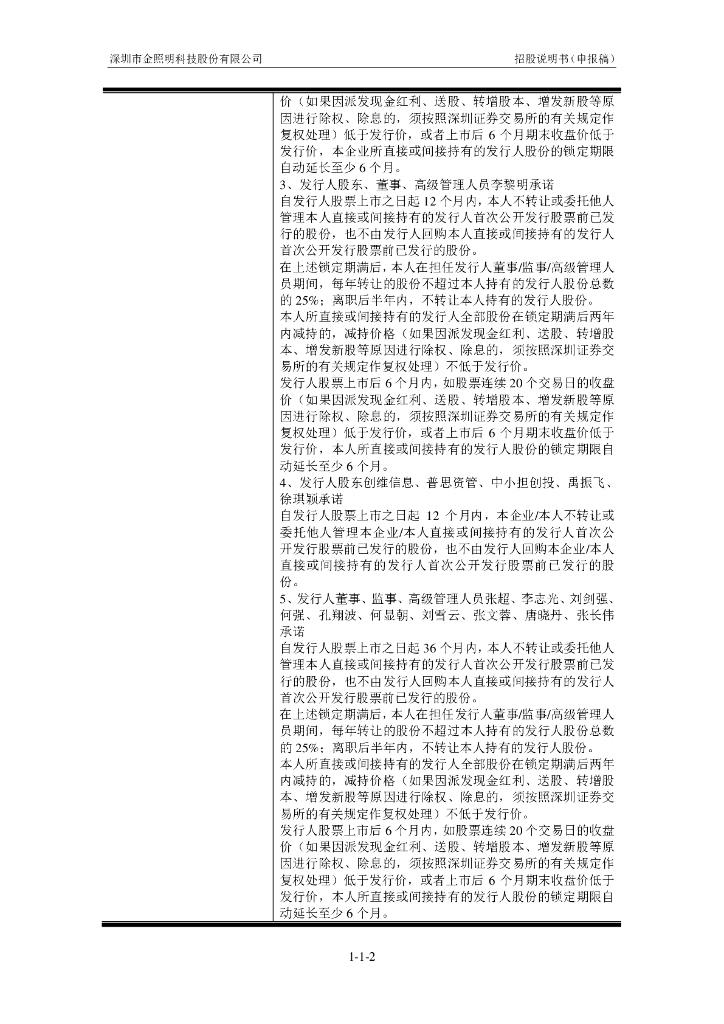 深圳市金照明科技股份有限公司　　招股说明书（申报稿）

价（如果因派发现金红利、送股、转增股本、增发新股等原因进行除权、除息的，须按照深圳证券交易所的有关规定作复权处理）低于发行价，或者上市后 6 个月期末收盘价低于发行价，本企业所直接或间接持有的发行人股份的锁定期限自动延长至少 6 个月。

3、发行人股东、董事、高级管理人员李黎明承诺

自发行人股票上市之日起 12 个月内，本人不转让或委托他人管理本人直接或间接持有的发行人首次公开发行股票前已发行的股份，也不由发行人回购本人直接或间接持有的发行人首次公开发行股票前已发行的股份。

在上述锁定期满后，本人在担任发行人董事/监事/高级管理人员期间，每年转让的股份不超过本人持有的发行人股份总数的 25%；离职后半年内，不转让本人持有的发行人股份。

本人所直接或间接持有的发行人全部股份在锁定期满后两年内减持的，减持价格（如果因派发现金红利、送股、转增股本、增发新股等原因进行除权、除息的，须按照深圳证券交易所的有关规定作复权处理）不低于发行价。

发行人股票上市后 6 个月内，如股票连续 20 个交易日的收盘价（如果因派发现金红利、送股、转增股本、增发新股等原因进行除权、除息的，须按照深圳证券交易所的有关规定作复权处理）低于发行价，或者上市后 6 个月期末收盘价低于发行价，本人所直接或间接持有的发行人股份的锁定期限自动延长至少 6 个月。

4、发行人股东创维信息、普思资管、中小担创投、禹振飞、徐琪颖承诺

自发行人股票上市之日起 12 个月内，本企业/本人不转让或委托他人管理本企业/本人直接或间接持有的发行人首次公开发行股票前已发行的股份，也不由发行人回购本企业/本人直接或间接持有的发行人首次公开发行股票前已发行的股份。

5、发行人董事、监事、高级管理人员张超、李志光、刘剑强、何强、孔翔波、何显朝、刘雪云、张文蓉、唐晓丹、张长伟承诺

自发行人股票上市之日起 36 个月内，本人不转让或委托他人管理本人直接或间接持有的发行人首次公开发行股票前已发行的股份，也不由发行人回购本人直接或间接持有的发行人首次公开发行股票前已发行的股份。

在上述锁定期满后，本人在担任发行人董事/监事/高级管理人员期间，每年转让的股份不超过本人持有的发行人股份总数的 25%；离职后半年内，不转让本人持有的发行人股份。

本人所直接或间接持有的发行人全部股份在锁定期满后两年内减持的，减持价格（如果因派发现金红利、送股、转增股本、增发新股等原因进行除权、除息的，须按照深圳证券交易所的有关规定作复权处理）不低于发行价。

发行人股票上市后 6 个月内，如股票连续 20 个交易日的收盘价（如果因派发现金红利、送股、转增股本、增发新股等原因进行除权、除息的，须按照深圳证券交易所的有关规定作复权处理）低于发行价，或者上市后 6 个月期末收盘价低于发行价，本人所直接或间接持有的发行人股份的锁定期限自动延长至少 6 个月。

1-1-2